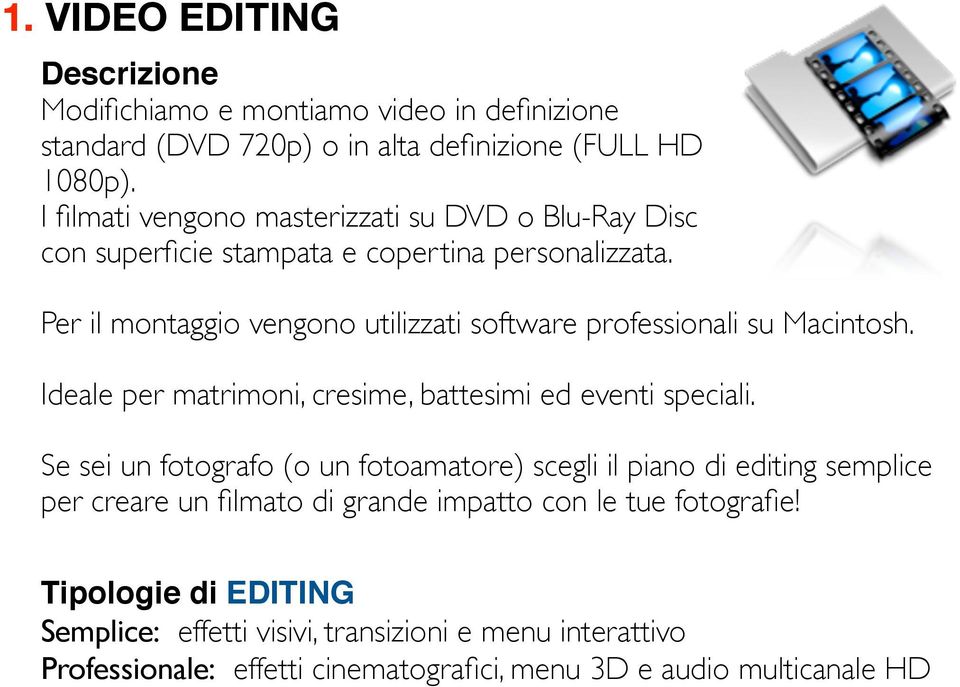 1. VIDEO EDITING

Descrizione
Modifichiamo e montiamo video in definizione standard (DVD 720p) o in alta definizione (FULL HD 1080p).
I filmati vengono masterizzati su DVD o Blu-Ray Disc con superficie stampata e copertina personalizzata.

Per il montaggio vengono utilizzati software professionali su Macintosh.

Ideale per matrimoni, cresime, battesimi ed eventi speciali.

Se sei un fotografo (o un fotoamatore) scegli il piano di editing semplice per creare un filmato di grande impatto con le tue fotografie!

Tipologie di EDITING
Semplice: effetti visivi, transizioni e menu interattivo
Professionale: effetti cinematografici, menu 3D e audio multicanale HD